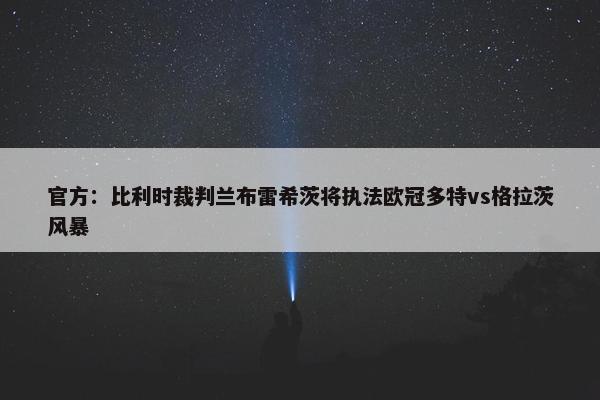 官方：比利时裁判兰布雷希茨将执法欧冠多特vs格拉茨风暴